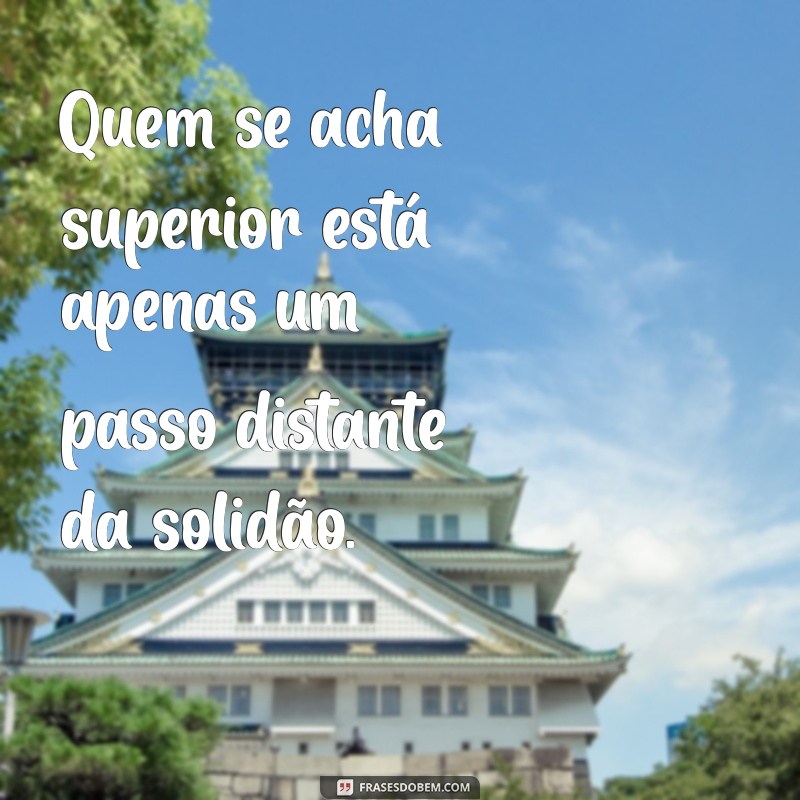 Quem se acha superior está apenas um passo distante da solidão.

FRASESDOBEM.COM